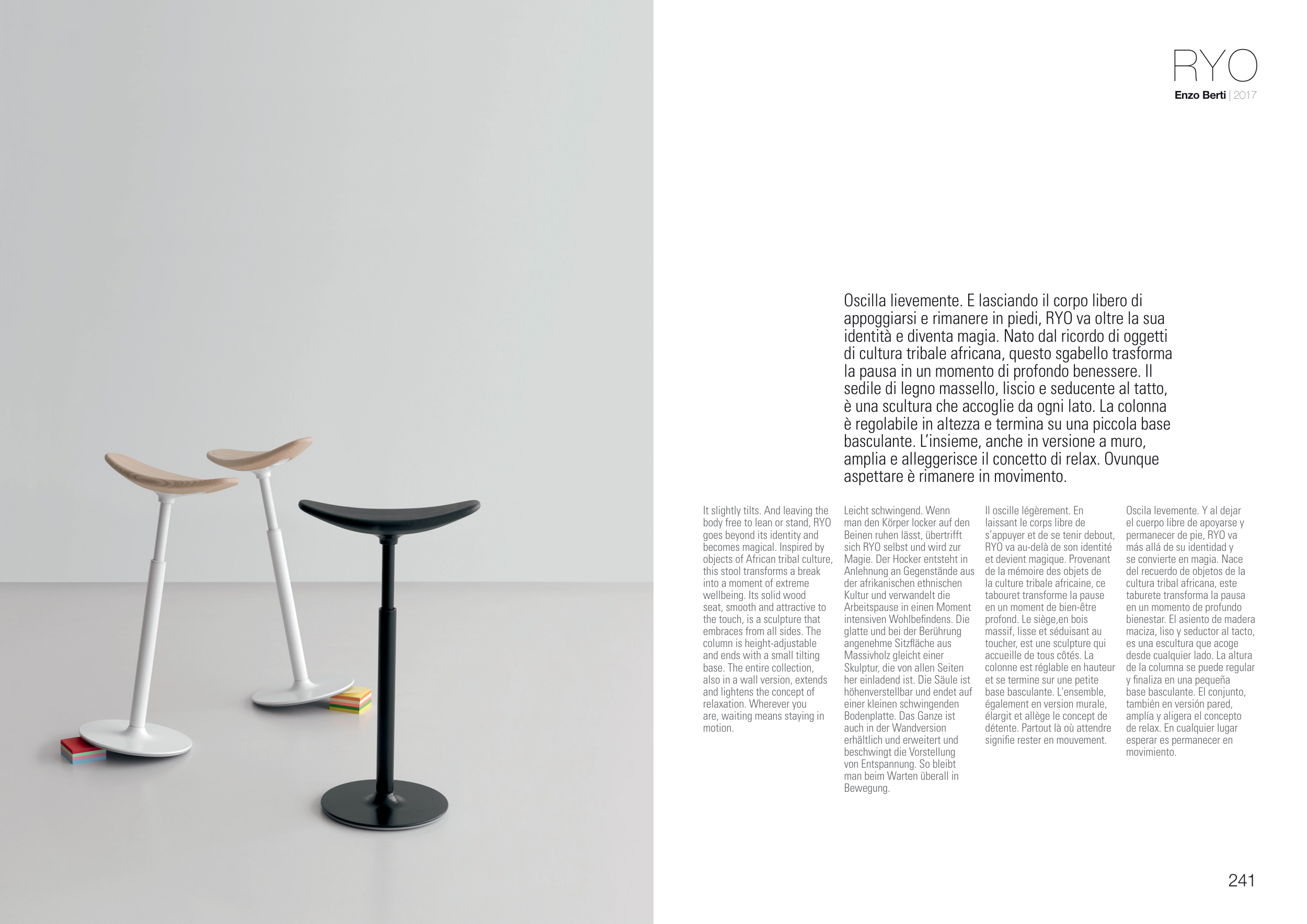 RYO

Enzo Berti | 2017

Oscilla lievemente. E lasciando il corpo libero di appoggiarsi e rimanere in piedi, RYO va oltre la sua identità e diventa magia. Nato dal ricordo di oggetti di cultura tribale africana, questo sgabello trasforma la pausa in un momento di profondo benessere. Il sedile di legno massello, liscio e seducente al tatto, è una scultura che accoglie da ogni lato. La colonna è regolabile in altezza e termina su una piccola base basculante. L'insieme, anche in versione a muro, amplia e alleggerisce il concetto di relax. Ovunque aspettare è rimanere in movimento.

It slightly tilts. And leaving the body free to lean or stand, RYO goes beyond its identity and becomes magical. Inspired by objects of African tribal culture, this stool transforms a break into a moment of extreme wellbeing. Its solid wood seat, smooth and attractive to the touch, is a sculpture that embraces from all sides. The column is height-adjustable and ends with a small tilting base. The entire collection, also in a wall version, extends and lightens the concept of relaxation. Wherever you are, waiting means staying in motion.

Leicht schwingend. Wenn man den Körper locker auf den Beinen ruhen lässt, übertrifft sich RYO selbst und wird zur Magie. Der Hocker entsteht in Anlehnung an Gegenstände aus der afrikanischen ethnischen Kultur und verwandelt die Arbeitspause in einen Moment intensiven Wohlbefindens. Die glatte und bei der Berührung angenehme Sitzfläche aus Massivholz gleicht einer Skulptur, die von allen Seiten her einladend ist. Die Säule ist höhenverstellbar und endet auf einer kleinen schwingenden Bodenplatte. Das Ganze ist auch in der Wandversion erhältlich und erweitert und beschwingt die Vorstellung von Entspannung. So bleibt man beim Warten überall in Bewegung.

Il oscille légèrement. En laissant le corps libre de s'appuyer et de se tenir debout, RYO va au-delà de son identité et devient magique. Provenant de la mémoire des objets de la culture tribale africaine, ce tabouret transforme la pause en un moment de bien-être profond. Le siège,en bois massif, lisse et séduisant au toucher, est une sculpture qui accueille de tous côtés. La colonne est réglable en hauteur et se termine sur une petite base basculante. L'ensemble, également en version murale, élargit et allège le concept de détente. Partout là où attendre signifie rester en mouvement.

Oscila levemente. Y al dejar el cuerpo libre de apoyarse y permanecer de pie, RYO va más allá de su identidad y se convierte en magia. Nace del recuerdo de objetos de la cultura tribal africana, este taburete transforma la pausa en un momento de profundo bienestar. El asiento de madera maciza, liso y seductor al tacto, es una escultura que acoge desde cualquier lado. La altura de la columna se puede regular y finaliza en una pequeña base basculante. El conjunto, también en versión pared, amplía y aligera el concepto de relax. En cualquier lugar esperar es permanecer en movimiento.

241